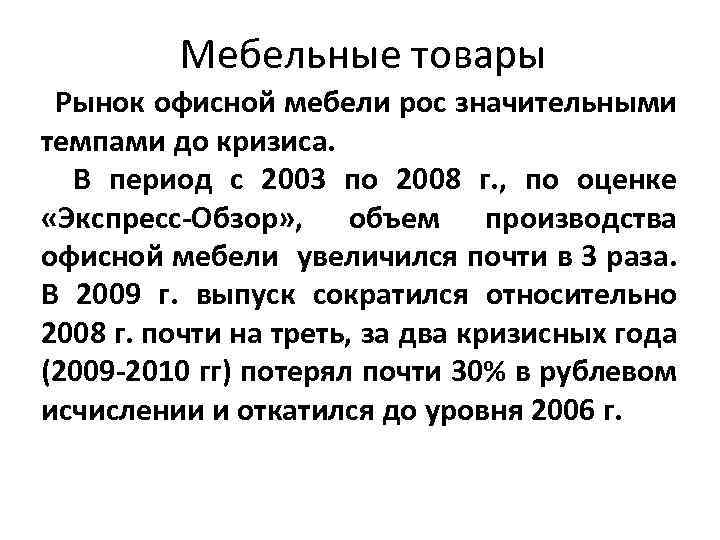 Мебельные товары

Рынок офисной мебели рос значительными темпами до кризиса.

В период с 2003 по 2008 г., по оценке «Экспресс-Обзор», объем производства офисной мебели увеличился почти в 3 раза. В 2009 г. выпуск сократился относительно 2008 г. почти на треть, за два кризисных года (2009-2010 гг) потерял почти 30% в рублевом исчислении и откатился до уровня 2006 г.